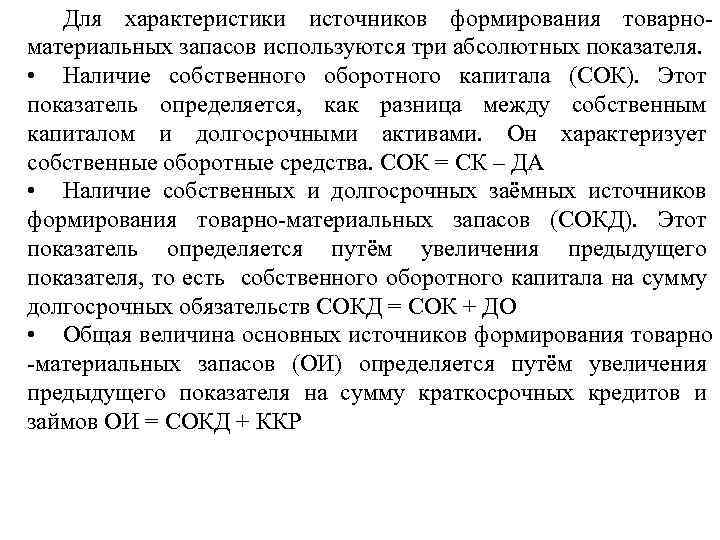 Для характеристики источников формирования товарно-материальных запасов используются три абсолютных показателя.

• Наличие собственного оборотного капитала (СОК). Этот показатель определяется, как разница между собственным капиталом и долгосрочными активами. Он характеризует собственные оборотные средства. СОК = СК – ДА

• Наличие собственных и долгосрочных заёмных источников формирования товарно-материальных запасов (СОКД). Этот показатель определяется путём увеличения предыдущего показателя, то есть собственного оборотного капитала на сумму долгосрочных обязательств СОКД = СОК + ДО

• Общая величина основных источников формирования товарно -материальных запасов (ОИ) определяется путём увеличения предыдущего показателя на сумму краткосрочных кредитов и займов ОИ = СОКД + ККР